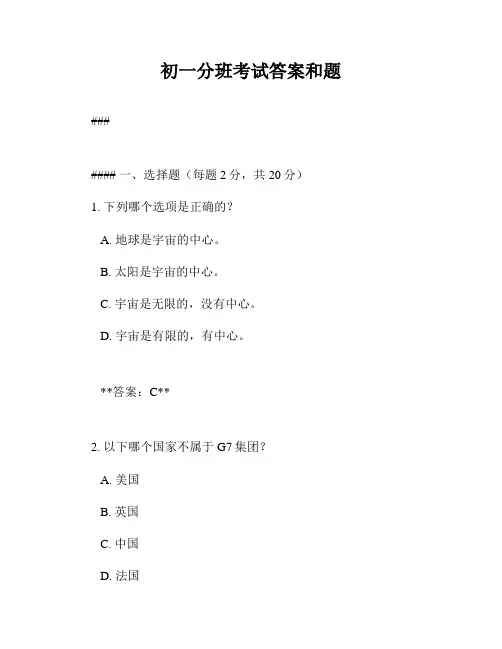 初一分班考试答案和题

###

#### 一、选择题（每题 2 分，共 20 分）

1. 下列哪个选项是正确的？

A. 地球是宇宙的中心。

B. 太阳是宇宙的中心。

C. 宇宙是无限的，没有中心。

D. 宇宙是有限的，有中心。

**答案：C**

2. 以下哪个国家不属于 G7 集团？

A. 美国

B. 英国

C. 中国

D. 法国